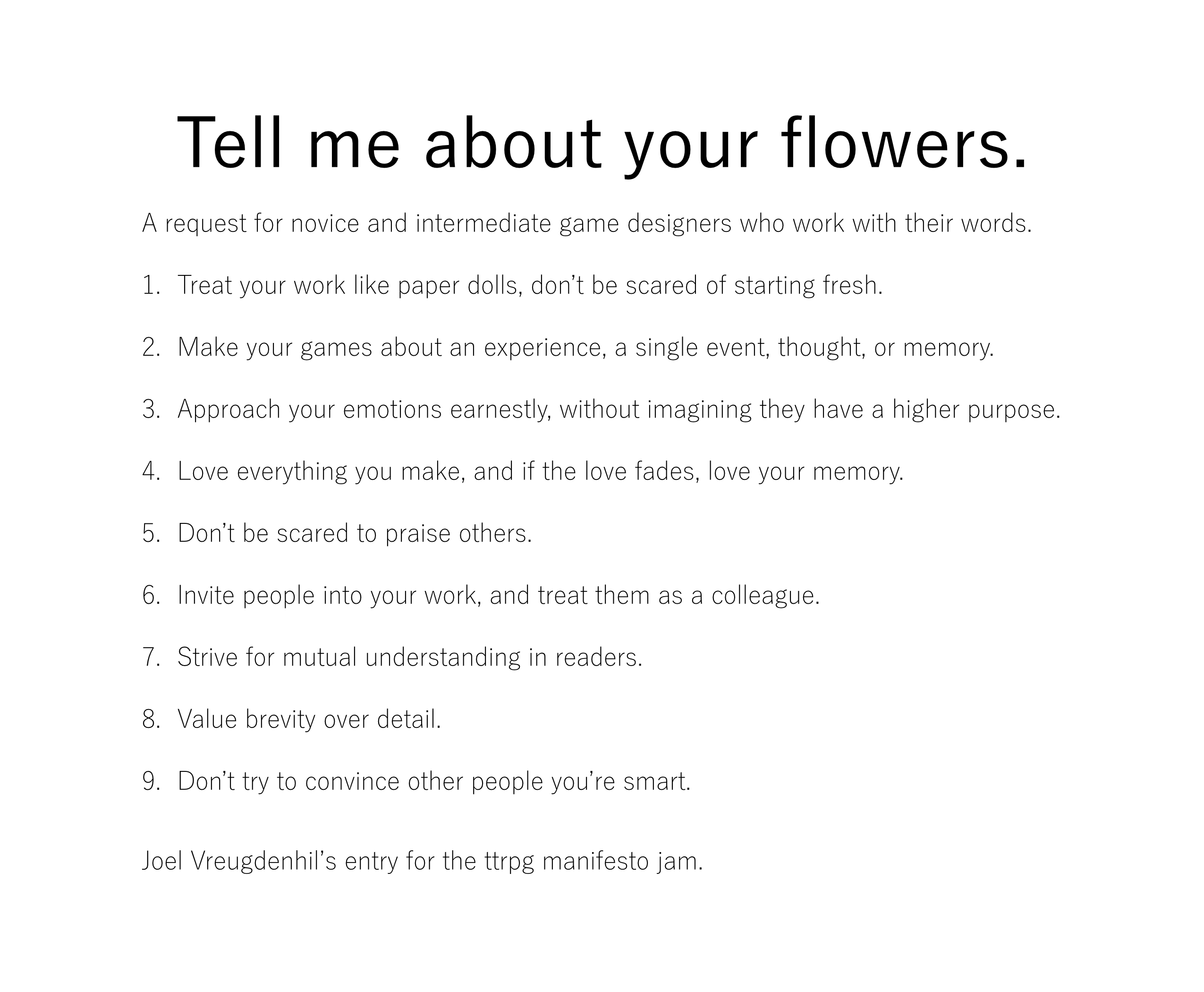 Tell me about your flowers.

A request for novice and intermediate game designers who work with their words.

1. Treat your work like paper dolls, don’t be scared of starting fresh.

2. Make your games about an experience, a single event, thought, or memory.

3. Approach your emotions earnestly, without imagining they have a higher purpose.

4. Love everything you make, and if the love fades, love your memory.

5. Don’t be scared to praise others.

6. Invite people into your work, and treat them as a colleague.

7. Strive for mutual understanding in readers.

8. Value brevity over detail.

9. Don’t try to convince other people you’re smart.

Joel Vreugdenhil’s entry for the ttrpg manifesto jam.